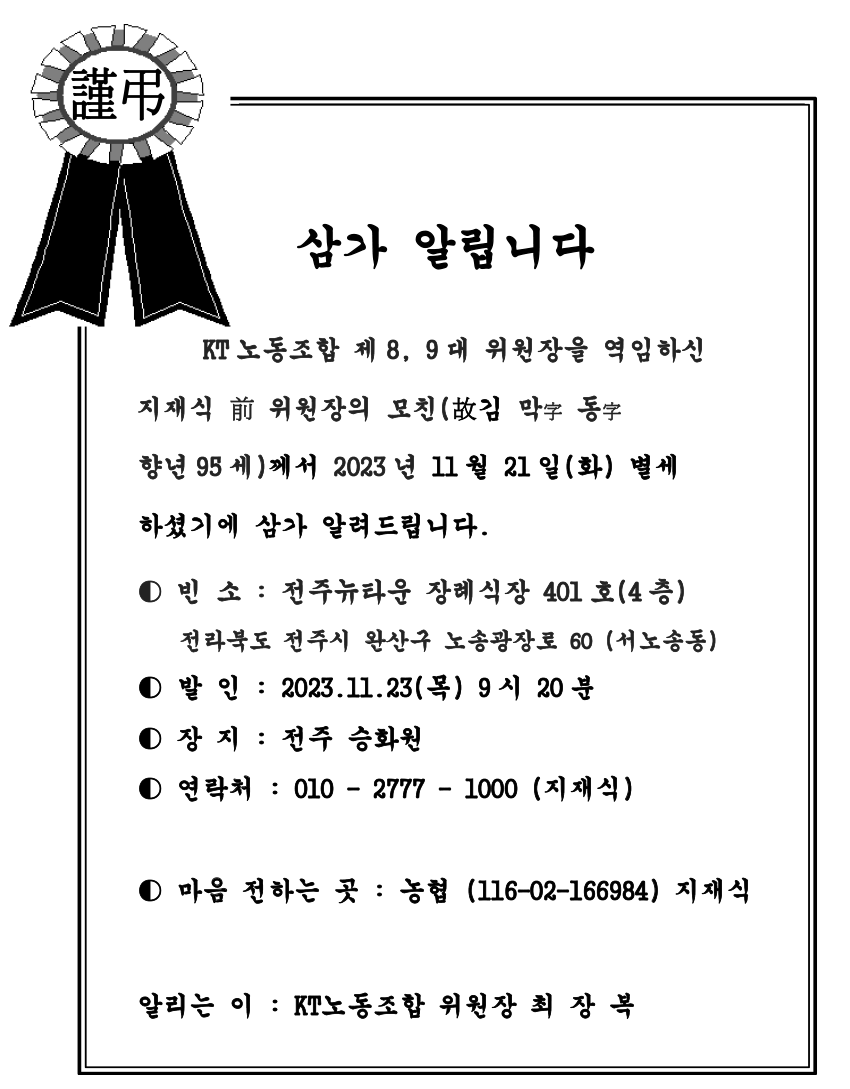 謹弔

삼가 알립니다

KT 노동조합 제 8, 9 대 위원장을 역임하신 지재식 前 위원장의 모친(故김 막字 동字 향년 95 세)께서 2023 년 11 월 21 일(화) 별세 하셨기에 삼가 알려드립니다.

◐ 빈 소 : 전주뉴타운 장례식장 401 호(4 층)
전라북도 전주시 완산구 노송광장로 60 (서노송동)

◐ 발 인 : 2023.11.23(목) 9 시 20 분

◐ 장 지 : 전주 승화원

◐ 연락처 : 010 - 2777 - 1000 (지재식)

◐ 마음 전하는 곳 : 농협 (116-02-166984) 지재식

알리는 이 : KT노동조합 위원장 최 장 복